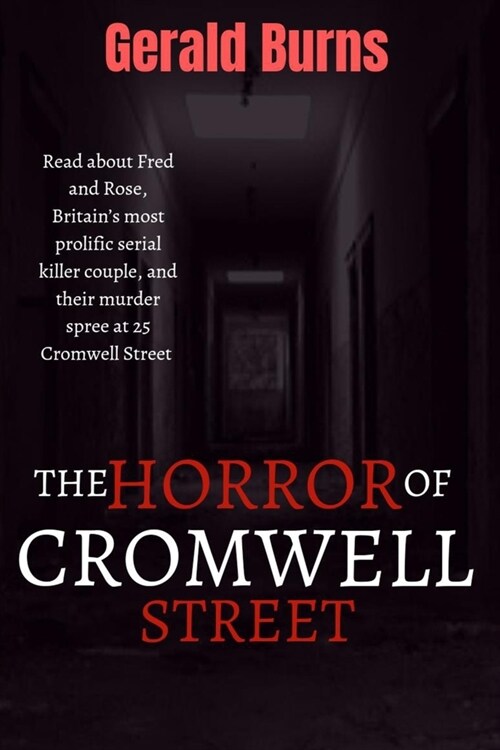 Gerald Burns

Read about Fred and Rose, Britain's most prolific serial killer couple, and their murder spree at 25 Cromwell Street

THE HORROR OF CROMWELL STREET